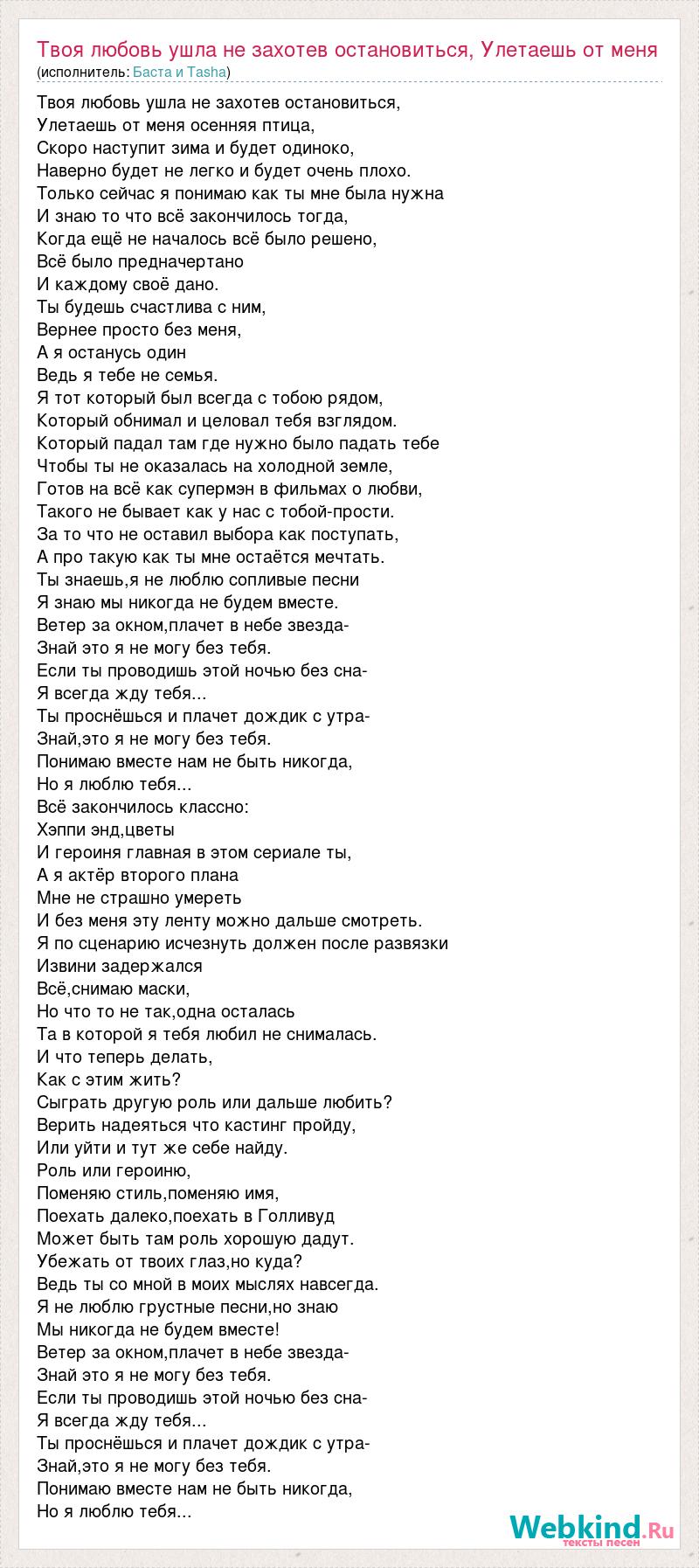 Твоя любовь ушла не захотев остановиться, Улетаешь от меня
(исполнитель: Баста и Tasha)

Твоя любовь ушла не захотев остановиться,
Улетаешь от меня осенняя птица,
Скоро наступит зима и будет одиноко,
Наверно будет не легко и будет очень плохо.
Только сейчас я понимаю как ты мне была нужна
И знаю то что всё закончилось тогда,
Когда ещё не началось всё было решено,
Всё было предначертано
И каждому своё дано.
Ты будешь счастлива с ним,
Вернее просто без меня,
А я останусь один
Ведь я тебе не семья.
Я тот который был всегда с тобою рядом,
Который обнимал и целовал тебя взглядом.
Который падал там где нужно было падать тебе
Чтобы ты не оказалась на холодной земле,
Готов на всё как супермэн в фильмах о любви,
Такого не бывает как у нас с тобой-прости.
За то что не оставил выбора как поступать,
А про такую как ты мне остаётся мечтать.
Ты знаешь,я не люблю сопливые песни
Я знаю мы никогда не будем вместе.
Ветер за окном,плачет в небе звезда-
Знай это я не могу без тебя.
Если ты проводишь этой ночью без сна-
Я всегда жду тебя...
Ты проснёшься и плачет дождик с утра-
Знай,это я не могу без тебя.
Понимаю вместе нам не быть никогда,
Но я люблю тебя...
Всё закончилось классно:
Хэппи энд,цветы
И героиня главная в этом сериале ты,
А я актёр второго плана
Мне не страшно умереть
И без меня эту ленту можно дальше смотреть.
Я по сценарию исчезнуть должен после развязки
Извини задержался
Всё,снимаю маски,
Но что то не так,одна осталась
Та в которой я тебя любил не снималась.
И что теперь делать,
Как с этим жить?
Сыграть другую роль или дальше любить?
Верить надеяться что кастинг пройду,
Или уйти и тут же себе найду.
Роль или героиню,
Поменяю стиль,поменяю имя,
Поехать далеко,поехать в Голливуд
Может быть там роль хорошую дадут.
Убежать от твоих глаз,но куда?
Ведь ты со мной в моих мыслях навсегда.
Я не люблю грустные песни,но знаю
Мы никогда не будем вместе!
Ветер за окном,плачет в небе звезда-
Знай это я не могу без тебя.
Если ты проводишь этой ночью без сна-
Я всегда жду тебя...
Ты проснёшься и плачет дождик с утра-
Знай,это я не могу без тебя.
Понимаю вместе нам не быть никогда,
Но я люблю тебя...

Webkind.Ru
тексты песен